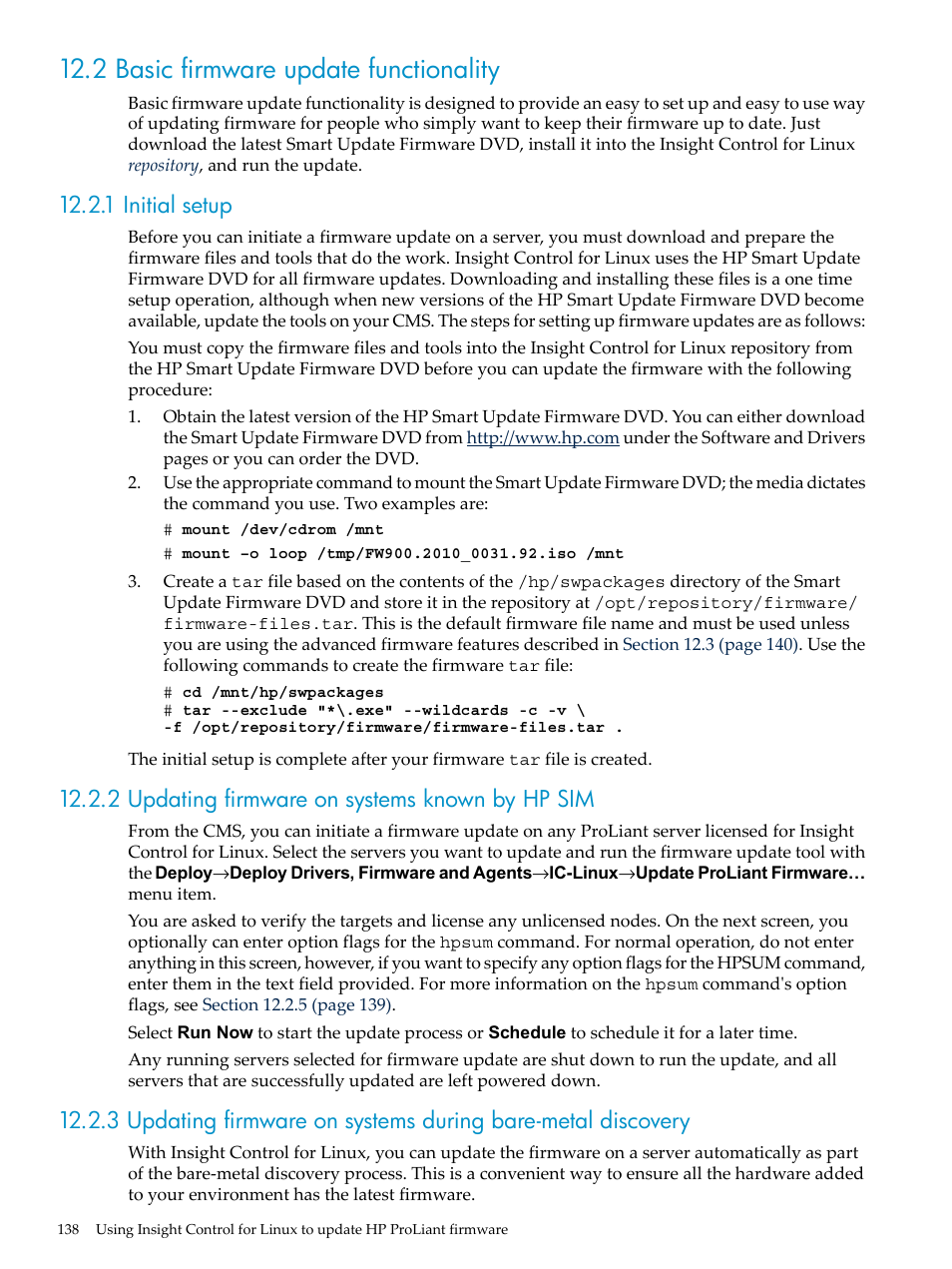 12.2 Basic firmware update functionality

Basic firmware update functionality is designed to provide an easy to set up and easy to use way of updating firmware for people who simply want to keep their firmware up to date. Just download the latest Smart Update Firmware DVD, install it into the Insight Control for Linux repository, and run the update.

12.2.1 Initial setup

Before you can initiate a firmware update on a server, you must download and prepare the firmware files and tools that do the work. Insight Control for Linux uses the HP Smart Update Firmware DVD for all firmware updates. Downloading and installing these files is a one time setup operation, although when new versions of the HP Smart Update Firmware DVD become available, update the tools on your CMS. The steps for setting up firmware updates are as follows:

You must copy the firmware files and tools into the Insight Control for Linux repository from the HP Smart Update Firmware DVD before you can update the firmware with the following procedure:

1. Obtain the latest version of the HP Smart Update Firmware DVD. You can either download the Smart Update Firmware DVD from http://www.hp.com under the Software and Drivers pages or you can order the DVD.
2. Use the appropriate command to mount the Smart Update Firmware DVD; the media dictates the command you use. Two examples are:

# mount /dev/cdrom /mnt
# mount -o loop /tmp/FW900.2010_0031.92.iso /mnt

3. Create a tar file based on the contents of the /hp/swpackages directory of the Smart Update Firmware DVD and store it in the repository at /opt/repository/firmware/firmware-files.tar. This is the default firmware file name and must be used unless you are using the advanced firmware features described in Section 12.3 (page 140). Use the following commands to create the firmware tar file:

# cd /mnt/hp/swpackages
# tar --exclude "*\.exe" --wildcards -c -v \
-f /opt/repository/firmware/firmware-files.tar .

The initial setup is complete after your firmware tar file is created.

12.2.2 Updating firmware on systems known by HP SIM

From the CMS, you can initiate a firmware update on any ProLiant server licensed for Insight Control for Linux. Select the servers you want to update and run the firmware update tool with the Deploy→Deploy Drivers, Firmware and Agents→IC-Linux→Update ProLiant Firmware… menu item.

You are asked to verify the targets and license any unlicensed nodes. On the next screen, you optionally can enter option flags for the hpsum command. For normal operation, do not enter anything in this screen, however, if you want to specify any option flags for the HPSUM command, enter them in the text field provided. For more information on the hpsum command's option flags, see Section 12.2.5 (page 139).

Select Run Now to start the update process or Schedule to schedule it for a later time.

Any running servers selected for firmware update are shut down to run the update, and all servers that are successfully updated are left powered down.

12.2.3 Updating firmware on systems during bare-metal discovery

With Insight Control for Linux, you can update the firmware on a server automatically as part of the bare-metal discovery process. This is a convenient way to ensure all the hardware added to your environment has the latest firmware.

138 Using Insight Control for Linux to update HP ProLiant firmware